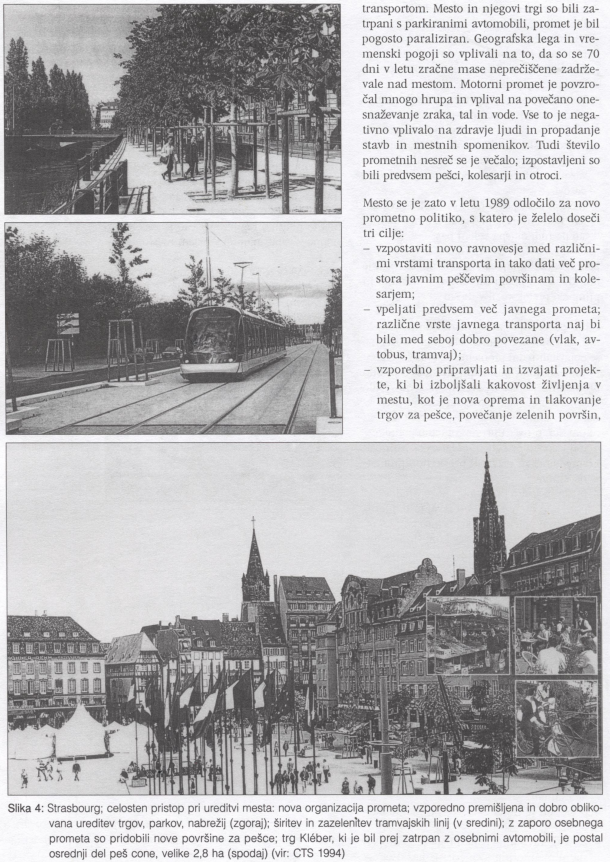 transportom. Mesto in njegovi trgi so bili zatrpani s parkiranimi avtomobili, promet je bil pogosto paraliziran. Geografska lega in vremenski pogoji so vplivali na to, da so se 70 dni v letu zračne mase neprečiščene zadrževale nad mestom. Motorni promet je povzročal mnogo hrupa in vplival na povečano onesnaževanje zraka, tal in vode. Vse to je negativno vplivalo na zdravje ljudi in propadanje stavb in mestnih spomenikov. Tudi število prometnih nesreč se je večalo; izpostavljeni so bili predvsem pešci, kolesarji in otroci.

Mesto se je zato v letu 1989 odločilo za novo prometno politiko, s katero je želelo doseči tri cilje:
– vzpostaviti novo ravnovesje med različnimi vrstami transporta in tako dati več prostora javnim peščevim površinam in kolesarjem;
– vpeljati predvsem več javnega prometa; različne vrste javnega transporta naj bi bile med seboj dobro povezane (vlak, avtobus, tramvaj);
– vzporedno pripravljati in izvajati projekte, ki bi izboljšali kakovost življenja v mestu, kot je nova oprema in tlakovanje trgov za pešce, povečanje zelenih površin,

Slika 4: Strasbourg; celosten pristop pri ureditvi mesta: nova organizacija prometa; vzporedno premišljena in dobro oblikovana ureditev trgov, parkov, nabrežij (zgoraj); širitev in zazelenitev tramvajskih linij (v sredini); z zaporo osebnega prometa so pridobili nove površine za pešce; trg Kléber, ki je bil prej zatrpan z osebnimi avtomobili, je postal osrednji del peš cone, velike 2,8 ha (spodaj) (vir: CTS 1994)